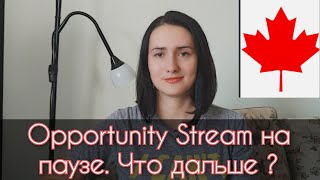 Opportunity Stream на паузе. Что дальше ?